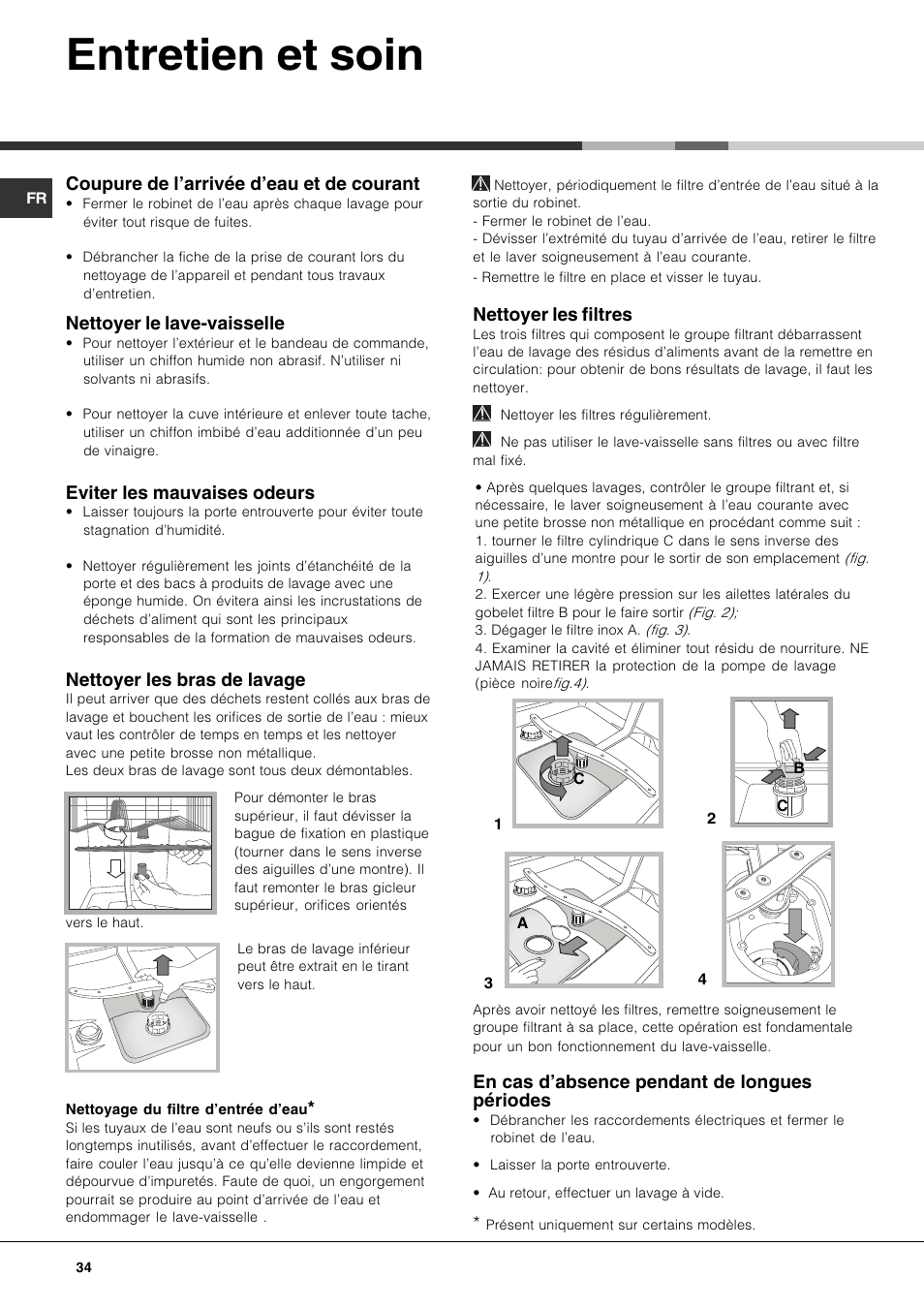 Entretien et soin

FR

Coupure de l'arrivée d'eau et de courant
• Fermer le robinet de l'eau après chaque lavage pour éviter tout risque de fuites.

• Débrancher la fiche de la prise de courant lors du nettoyage de l'appareil et pendant tous travaux d'entretien.

Nettoyer le lave-vaisselle
• Pour nettoyer l'extérieur et le bandeau de commande, utiliser un chiffon humide non abrasif. N'utiliser ni solvants ni abrasifs.

• Pour nettoyer la cuve intérieure et enlever toute tache, utiliser un chiffon imbibé d'eau additionnée d'un peu de vinaigre.

Eviter les mauvaises odeurs
• Laisser toujours la porte entrouverte pour éviter toute stagnation d'humidité.

• Nettoyer régulièrement les joints d'étanchéité de la porte et des bacs à produits de lavage avec une éponge humide. On évitera ainsi les incrustations de déchets d'aliment qui sont les principaux responsables de la formation de mauvaises odeurs.

Nettoyer les bras de lavage
Il peut arriver que des déchets restent collés aux bras de lavage et bouchent les orifices de sortie de l'eau : mieux vaut les contrôler de temps en temps et les nettoyer avec une petite brosse non métallique.
Les deux bras de lavage sont tous deux démontables.

Pour démonter le bras supérieur, il faut dévisser la bague de fixation en plastique (tourner dans le sens inverse des aiguilles d'une montre). Il faut remonter le bras gicleur supérieur, orifices orientés vers le haut.

Le bras de lavage inférieur peut être extrait en le tirant vers le haut.

Nettoyage du filtre d'entrée d'eau*
Si les tuyaux de l'eau sont neufs ou s'ils sont restés longtemps inutilisés, avant d'effectuer le raccordement, faire couler l'eau jusqu'à ce qu'elle devienne limpide et dépourvue d'impuretés. Faute de quoi, un engorgement pourrait se produire au point d'arrivée de l'eau et endommager le lave-vaisselle .

Nettoyer, périodiquement le filtre d'entrée de l'eau situé à la sortie du robinet.
- Fermer le robinet de l'eau.
- Dévisser l'extrémité du tuyau d'arrivée de l'eau, retirer le filtre et le laver soigneusement à l'eau courante.
- Remettre le filtre en place et visser le tuyau.

Nettoyer les filtres
Les trois filtres qui composent le groupe filtrant débarrassent l'eau de lavage des résidus d'aliments avant de la remettre en circulation: pour obtenir de bons résultats de lavage, il faut les nettoyer.

Nettoyer les filtres régulièrement.

Ne pas utiliser le lave-vaisselle sans filtres ou avec filtre mal fixé.

• Après quelques lavages, contrôler le groupe filtrant et, si nécessaire, le laver soigneusement à l'eau courante avec une petite brosse non métallique en procédant comme suit :
1. tourner le filtre cylindrique C dans le sens inverse des aiguilles d'une montre pour le sortir de son emplacement (fig. 1).
2. Exercer une légère pression sur les ailettes latérales du gobelet filtre B pour le faire sortir (Fig. 2);
3. Dégager le filtre inox A. (fig. 3).
4. Examiner la cavité et éliminer tout résidu de nourriture. NE JAMAIS RETIRER la protection de la pompe de lavage (pièce noirefig.4).

C
1
B
C
2
A
3
4

Après avoir nettoyé les filtres, remettre soigneusement le groupe filtrant à sa place, cette opération est fondamentale pour un bon fonctionnement du lave-vaisselle.

En cas d'absence pendant de longues périodes
• Débrancher les raccordements électriques et fermer le robinet de l'eau.

• Laisser la porte entrouverte.

• Au retour, effectuer un lavage à vide.

* Présent uniquement sur certains modèles.

34